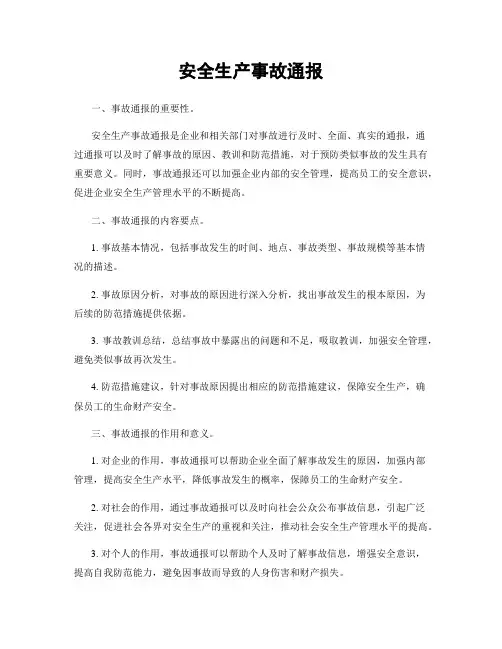 安全生产事故通报

一、事故通报的重要性。

安全生产事故通报是企业和相关部门对事故进行及时、全面、真实的通报，通过通报可以及时了解事故的原因、教训和防范措施，对于预防类似事故的发生具有重要意义。同时，事故通报还可以加强企业内部的安全管理，提高员工的安全意识，促进企业安全生产管理水平的不断提高。

二、事故通报的内容要点。

1. 事故基本情况，包括事故发生的时间、地点、事故类型、事故规模等基本情况的描述。

2. 事故原因分析，对事故的原因进行深入分析，找出事故发生的根本原因，为后续的防范措施提供依据。

3. 事故教训总结，总结事故中暴露出的问题和不足，吸取教训，加强安全管理，避免类似事故再次发生。

4. 防范措施建议，针对事故原因提出相应的防范措施建议，保障安全生产，确保员工的生命财产安全。

三、事故通报的作用和意义。

1. 对企业的作用，事故通报可以帮助企业全面了解事故发生的原因，加强内部管理，提高安全生产水平，降低事故发生的概率，保障员工的生命财产安全。

2. 对社会的作用，通过事故通报可以及时向社会公众公布事故信息，引起广泛关注，促进社会各界对安全生产的重视和关注，推动社会安全生产管理水平的提高。

3. 对个人的作用，事故通报可以帮助个人及时了解事故信息，增强安全意识，提高自我防范能力，避免因事故而导致的人身伤害和财产损失。